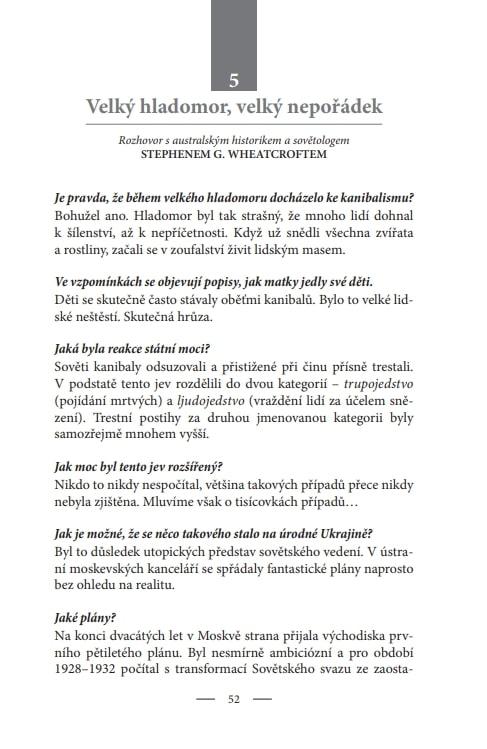 5

Velký hladomor, velký nepořádek

Rozhovor s australským historikem a sovětologem
STEPHENEM G. WHEATCROFTEM

Je pravda, že během velkého hladomoru docházelo ke kanibalismu?
Bohužel ano. Hladomor byl tak strašný, že mnoho lidí dohnal k šílenství, až k nepříčetnosti. Když už snědli všechna zvířata a rostliny, začali se v zoufalství živit lidským masem.

Ve vzpomínkách se objevují popisy, jak matky jedly své děti.
Děti se skutečně často stávaly oběťmi kanibalů. Bylo to velké lidské neštěstí. Skutečná hrůza.

Jaká byla reakce státní moci?
Sověti kanibaly odsuzovali a přistižené při činu přísně trestali. V podstatě tento jev rozdělili do dvou kategorií – trupojedstvo (pojídání mrtvých) a ljudojedstvo (vraždění lidí za účelem snězení). Trestní postihy za druhou jmenovanou kategorii byly samozřejmě mnohem vyšší.

Jak moc byl tento jev rozšířený?
Nikdo to nikdy nespočítal, většina takových případů přece nikdy nebyla zjištěna. Mluvíme však o tisícovkách případů…

Jak je možné, že se něco takového stalo na úrodné Ukrajině?
Byl to důsledek utopických představ sovětského vedení. V ústraní moskevských kanceláří se spřádaly fantastické plány naprosto bez ohledu na realitu.

Jaké plány?
Na konci dvacátých let v Moskvě strana přijala východiska prvního pětiletého plánu. Byl nesmírně ambiciózní a pro období 1928–1932 počítal s transformací Sovětského svazu ze zaosta-

— 52 —